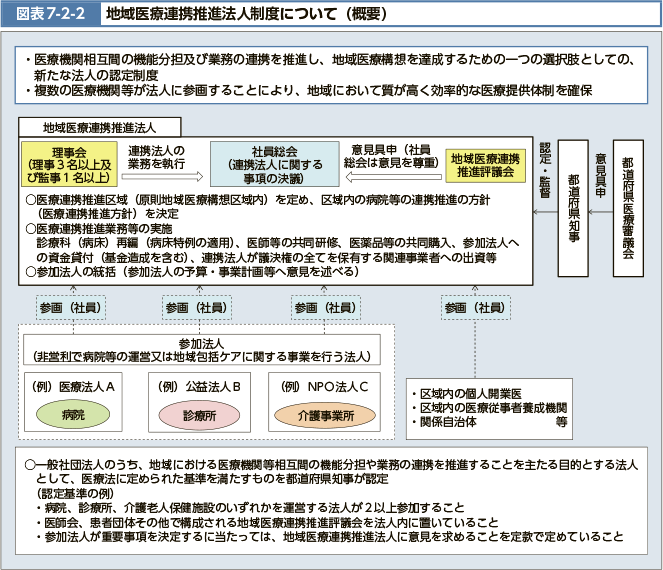 図表7-2-2　地域医療連携推進法人制度について（概要）

・医療機関相互間の機能分担及び業務の連携を推進し、地域医療構想を達成するための一つの選択肢としての、新たな法人の認定制度
・複数の医療機関等が法人に参画することにより、地域において質が高く効率的な医療提供体制を確保

地域医療連携推進法人

理事会
（理事３名以上及び監事１名以上）

連携法人の業務を執行

社員総会
（連携法人に関する事項の決議）

意見具申（社員総会は意見を尊重）

地域医療連携推進評議会

○医療連携推進区域（原則地域医療構想区域内）を定め、区域内の病院等の連携推進の方針（医療連携推進方針）を決定
○医療連携推進業務等の実施
診療科（病床）再編（病床特例の適用）、医師等の共同研修、医薬品等の共同購入、参加法人への資金貸付（基金造成を含む）、連携法人が議決権の全てを保有する関連事業者への出資等
○参加法人の統括（参加法人の予算・事業計画等へ意見を述べる）

認定・監督

都道府県知事

意見具申

都道府県医療審議会

参画（社員）　参画（社員）　参画（社員）　参画（社員）

参加法人
（非営利で病院等の運営又は地域包括ケアに関する事業を行う法人）

（例）医療法人Ａ
病院

（例）公益法人Ｂ
診療所

（例）NPO法人Ｃ
介護事業所

・区域内の個人開業医
・区域内の医療従事者養成機関
・関係自治体　　等

○一般社団法人のうち、地域における医療機関等相互間の機能分担や業務の連携を推進することを主たる目的とする法人として、医療法に定められた基準を満たすものを都道府県知事が認定
（認定基準の例）
・病院、診療所、介護老人保健施設のいずれかを運営する法人が２以上参加すること
・医師会、患者団体その他で構成される地域医療連携推進評議会を法人内に置いていること
・参加法人が重要事項を決定するに当たっては、地域医療連携推進法人に意見を求めることを定款で定めていること